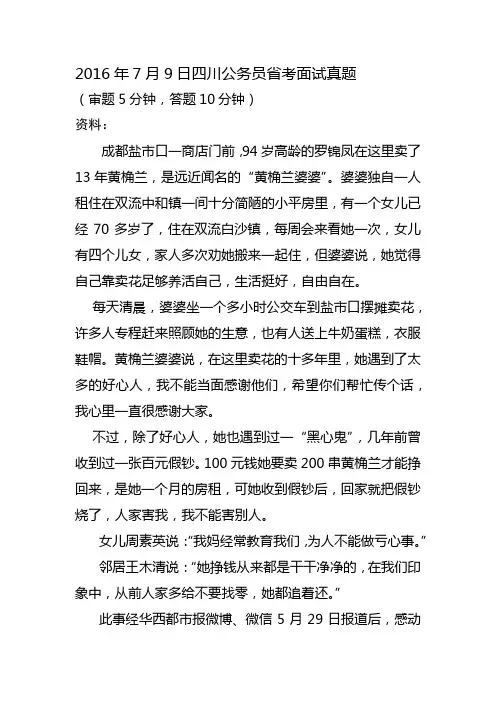 2016 年 7 月 9 日四川公务员省考面试真题
（审题 5 分钟，答题 10 分钟）
资料：

成都盐市口一商店门前，94 岁高龄的罗锦凤在这里卖了 13 年黄桷兰，是远近闻名的“黄桷兰婆婆”。婆婆独自一人租住在双流中和镇一间十分简陋的小平房里，有一个女儿已经 70 多岁了，住在双流白沙镇，每周会来看她一次，女儿有四个儿女，家人多次劝她搬来一起住，但婆婆说，她觉得自己靠卖花足够养活自己，生活挺好，自由自在。

每天清晨，婆婆坐一个多小时公交车到盐市口摆摊卖花，许多人专程赶来照顾她的生意，也有人送上牛奶蛋糕，衣服鞋帽。黄桷兰婆婆说，在这里卖花的十多年里，她遇到了太多的好心人，我不能当面感谢他们，希望你们帮忙传个话，我心里一直很感谢大家。

不过，除了好心人，她也遇到过一“黑心鬼”，几年前曾收到过一张百元假钞。100 元钱她要卖 200 串黄桷兰才能挣回来，是她一个月的房租，可她收到假钞后，回家就把假钞烧了，人家害我，我不能害别人。

女儿周素英说：“我妈经常教育我们，为人不能做亏心事。”

邻居王木清说：“她挣钱从来都是干干净净的，在我们印象中，从前人家多给不要找零，她都追着还。”

此事经华西都市报微博、微信 5 月 29 日报道后，感动